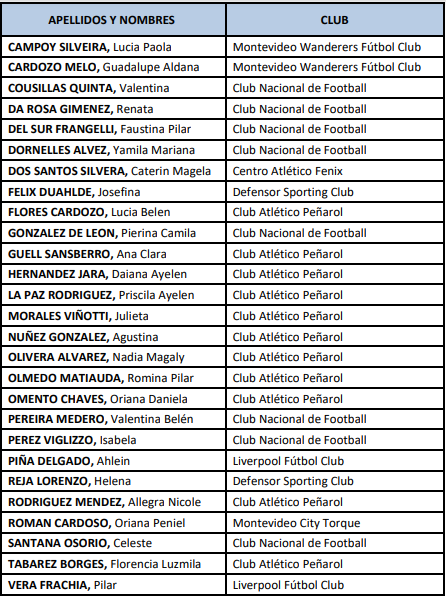 | APELLIDOS Y NOMBRES | CLUB |
|---|---|
| CAMPOY SILVEIRA, Lucia Paola | Montevideo Wanderers Fútbol Club |
| CARDOZO MELO, Guadalupe Aldana | Montevideo Wanderers Fútbol Club |
| COUSILLAS QUINTA, Valentina | Club Nacional de Football |
| DA ROSA GIMENEZ, Renata | Club Nacional de Football |
| DEL SUR FRANGELLI, Faustina Pilar | Club Nacional de Football |
| DORNELLES ALVEZ, Yamila Mariana | Club Nacional de Football |
| DOS SANTOS SILVERA, Caterin Magela | Centro Atlético Fenix |
| FELIX DUAHLDE, Josefina | Defensor Sporting Club |
| FLORES CARDOZO, Lucia Belen | Club Atlético Peñarol |
| GONZALEZ DE LEON, Pierina Camila | Club Nacional de Football |
| GUELL SANSBERRO, Ana Clara | Club Atlético Peñarol |
| HERNANDEZ JARA, Daiana Ayelen | Club Atlético Peñarol |
| LA PAZ RODRIGUEZ, Priscila Ayelen | Club Atlético Peñarol |
| MORALES VIÑOTTI, Julieta | Club Atlético Peñarol |
| NUÑEZ GONZALEZ, Agustina | Club Atlético Peñarol |
| OLIVERA ALVAREZ, Nadia Magaly | Club Atlético Peñarol |
| OLMEDO MATIAUDA, Romina Pilar | Club Atlético Peñarol |
| OMENTO CHAVES, Oriana Daniela | Club Atlético Peñarol |
| PEREIRA MEDERO, Valentina Belén | Club Nacional de Football |
| PEREZ VIGLIZZO, Isabela | Club Nacional de Football |
| PIÑA DELGADO, Ahlein | Liverpool Fútbol Club |
| REJA LORENZO, Helena | Defensor Sporting Club |
| RODRIGUEZ MENDEZ, Allegra Nicole | Club Atlético Peñarol |
| ROMAN CARDOSO, Oriana Peniel | Montevideo City Torque |
| SANTANA OSORIO, Celeste | Club Nacional de Football |
| TABAREZ BORGES, Florencia Luzmila | Club Atlético Peñarol |
| VERA FRACHIA, Pilar | Liverpool Fútbol Club |